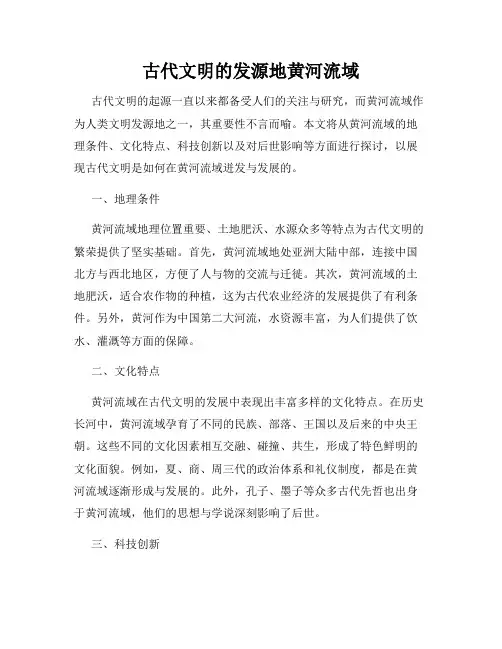 古代文明的发源地黄河流域

古代文明的起源一直以来都备受人们的关注与研究，而黄河流域作为人类文明发源地之一，其重要性不言而喻。本文将从黄河流域的地理条件、文化特点、科技创新以及对后世影响等方面进行探讨，以展现古代文明是如何在黄河流域迸发与发展的。

一、地理条件

黄河流域地理位置重要、土地肥沃、水源众多等特点为古代文明的繁荣提供了坚实基础。首先，黄河流域地处亚洲大陆中部，连接中国北方与西北地区，方便了人与物的交流与迁徙。其次，黄河流域的土地肥沃，适合农作物的种植，这为古代农业经济的发展提供了有利条件。另外，黄河作为中国第二大河流，水资源丰富，为人们提供了饮水、灌溉等方面的保障。

二、文化特点

黄河流域在古代文明的发展中表现出丰富多样的文化特点。在历史长河中，黄河流域孕育了不同的民族、部落、王国以及后来的中央王朝。这些不同的文化因素相互交融、碰撞、共生，形成了特色鲜明的文化面貌。例如，夏、商、周三代的政治体系和礼仪制度，都是在黄河流域逐渐形成与发展的。此外，孔子、墨子等众多古代先哲也出身于黄河流域，他们的思想与学说深刻影响了后世。

三、科技创新